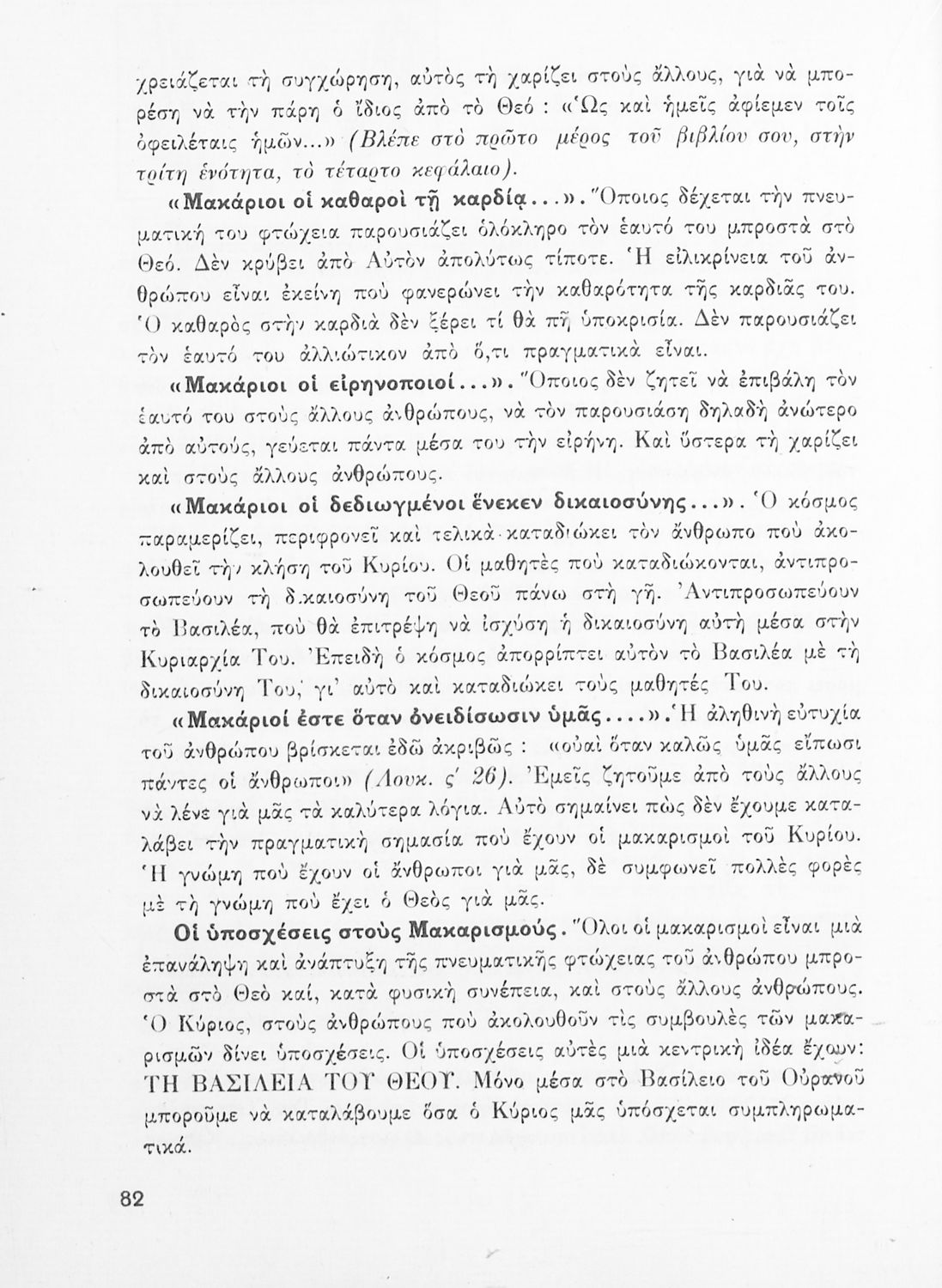 χρειάζεται τὴ συγχώρηση, αὐτὸς τὴ χαρίζει στοὺς ἄλλους, γιὰ νὰ μπορέση νὰ τὴν πάρη ὁ ἴδιος ἀπὸ τὸ Θεό : «Ὡς καὶ ἡμεῖς ἀφίεμεν τοῖς ὀφειλέταις ἡμῶν...» (Βλέπε στὸ πρῶτο μέρος τοῦ βιβλίου σου, στὴν τρίτη ἑνότητα, τὸ τέταρτο κεφάλαιο).

«Μακάριοι οἱ καθαροὶ τῇ καρδίᾳ...». Ὅποιος δέχεται τὴν πνευματική του φτώχεια παρουσιάζει ὁλόκληρο τὸν ἑαυτό του μπροστὰ στὸ Θεό. Δὲν κρύβει ἀπὸ Αὐτὸν ἀπολύτως τίποτε. Ἡ εἰλικρίνεια τοῦ ἀνθρώπου εἶναι ἐκείνη ποὺ φανερώνει τὴν καθαρότητα τῆς καρδιᾶς του. Ὁ καθαρὸς στὴν καρδιὰ δὲν ξέρει τί θὰ πῆ ὑποκρισία. Δὲν παρουσιάζει τὸν ἑαυτό του ἀλλιώτικον ἀπὸ ὅ,τι πραγματικὰ εἶναι.

«Μακάριοι οἱ εἰρηνοποιοί...». Ὅποιος δὲν ζητεῖ νὰ ἐπιβάλη τὸν ἑαυτό του στοὺς ἄλλους ἀνθρώπους, νὰ τὸν παρουσιάση δηλαδὴ ἀνώτερο ἀπὸ αὐτούς, γεύεται πάντα μέσα του τὴν εἰρήνη. Καὶ ὕστερα τὴ χαρίζει καὶ στοὺς ἄλλους ἀνθρώπους.

«Μακάριοι οἱ δεδιωγμένοι ἕνεκεν δικαιοσύνης...». Ὁ κόσμος παραμερίζει, περιφρονεῖ καὶ τελικὰ καταδιώκει τὸν ἄνθρωπο ποὺ ἀκολουθεῖ τὴν κλήση τοῦ Κυρίου. Οἱ μαθητὲς ποὺ καταδιώκονται, ἀντιπροσωπεύουν τὴ δικαιοσύνη τοῦ Θεοῦ πάνω στὴ γῆ. Ἀντιπροσωπεύουν τὸ Βασιλέα, ποὺ θὰ ἐπιτρέψη νὰ ἰσχύση ἡ δικαιοσύνη αὐτὴ μέσα στὴν Κυριαρχία Του. Ἐπειδὴ ὁ κόσμος ἀπορρίπτει αὐτὸν τὸ Βασιλέα μὲ τὴ δικαιοσύνη Του, γι' αὐτὸ καὶ καταδιώκει τοὺς μαθητές Του.

«Μακάριοί ἐστε ὅταν ὀνειδίσωσιν ὑμᾶς....». Ἡ ἀληθινὴ εὐτυχία τοῦ ἀνθρώπου βρίσκεται ἐδῶ ἀκριβῶς : «οὐαὶ ὅταν καλῶς ὑμᾶς εἴπωσι πάντες οἱ ἄνθρωποι» (Λουκ. ς' 26). Ἐμεῖς ζητοῦμε ἀπὸ τοὺς ἄλλους νὰ λένε γιὰ μᾶς τὰ καλύτερα λόγια. Αὐτὸ σημαίνει πὼς δὲν ἔχουμε καταλάβει τὴν πραγματικὴ σημασία ποὺ ἔχουν οἱ μακαρισμοὶ τοῦ Κυρίου. Ἡ γνώμη ποὺ ἔχουν οἱ ἄνθρωποι γιὰ μᾶς, δὲ συμφωνεῖ πολλὲς φορὲς μὲ τὴ γνώμη ποὺ ἔχει ὁ Θεὸς γιὰ μᾶς.

Οἱ ὑποσχέσεις στοὺς Μακαρισμούς. Ὅλοι οἱ μακαρισμοὶ εἶναι μιὰ ἐπανάληψη καὶ ἀνάπτυξη τῆς πνευματικῆς φτώχειας τοῦ ἀνθρώπου μπροστὰ στὸ Θεὸ καί, κατὰ φυσικὴ συνέπεια, καὶ στοὺς ἄλλους ἀνθρώπους. Ὁ Κύριος, στοὺς ἀνθρώπους ποὺ ἀκολουθοῦν τὶς συμβουλὲς τῶν μακαρισμῶν δίνει ὑποσχέσεις. Οἱ ὑποσχέσεις αὐτὲς μιὰ κεντρικὴ ἰδέα ἔχουν: ΤΗ ΒΑΣΙΛΕΙΑ ΤΟΥ ΘΕΟΥ. Μόνο μέσα στὸ Βασίλειο τοῦ Οὐρανοῦ μποροῦμε νὰ καταλάβουμε ὅσα ὁ Κύριος μᾶς ὑπόσχεται συμπληρωματικά.

82